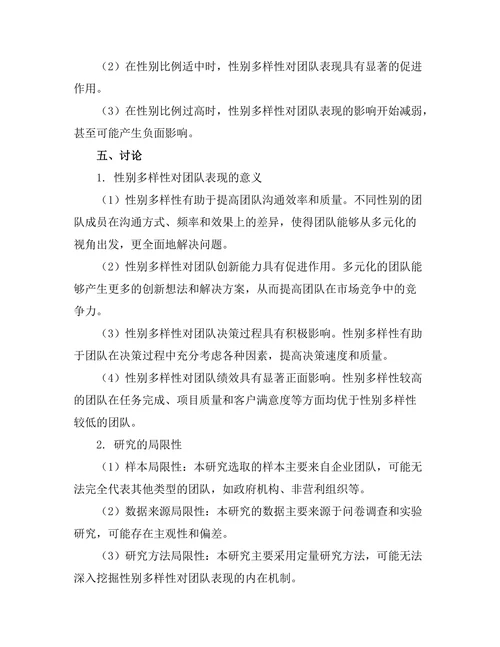 （2）在性别比例适中时，性别多样性对团队表现具有显著的促进作用。

（3）在性别比例过高时，性别多样性对团队表现的影响开始减弱，甚至可能产生负面影响。

五、讨论

1. 性别多样性对团队表现的意义

（1）性别多样性有助于提高团队沟通效率和质量。不同性别的团队成员在沟通方式、频率和效果上的差异，使得团队能够从多元化的视角出发，更全面地解决问题。

（2）性别多样性对团队创新能力具有促进作用。多元化的团队能够产生更多的创新想法和解决方案，从而提高团队在市场竞争中的竞争力。

（3）性别多样性对团队决策过程具有积极影响。性别多样性有助于团队在决策过程中充分考虑各种因素，提高决策速度和质量。

（4）性别多样性对团队绩效具有显著正面影响。性别多样性较高的团队在任务完成、项目质量和客户满意度等方面均优于性别多样性较低的团队。

2. 研究的局限性

（1）样本局限性：本研究选取的样本主要来自企业团队，可能无法完全代表其他类型的团队，如政府机构、非营利组织等。

（2）数据来源局限性：本研究的数据主要来源于问卷调查和实验研究，可能存在主观性和偏差。

（3）研究方法局限性：本研究主要采用定量研究方法，可能无法深入挖掘性别多样性对团队表现的内在机制。